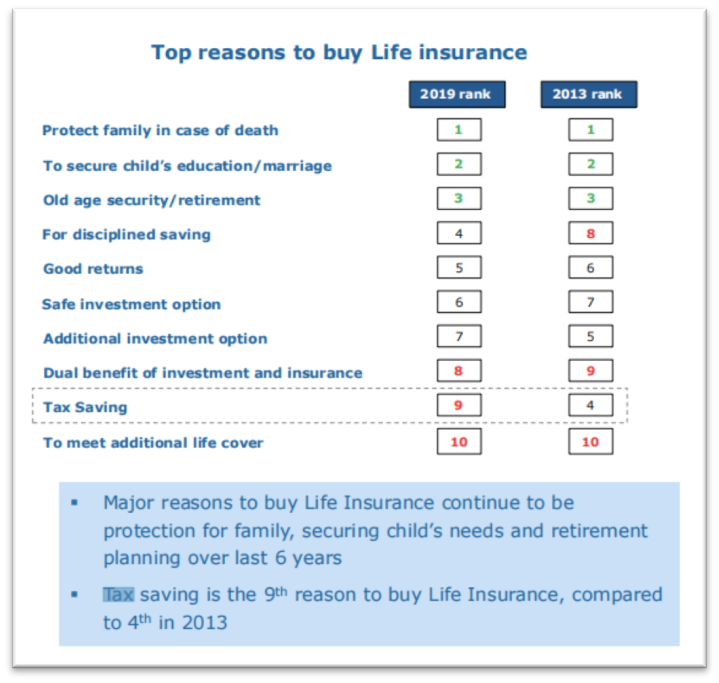 Top reasons to buy Life insurance

| | 2019 rank | 2013 rank |
|---|---|---|
| Protect family in case of death | 1 | 1 |
| To secure child's education/marriage | 2 | 2 |
| Old age security/retirement | 3 | 3 |
| For disciplined saving | 4 | 8 |
| Good returns | 5 | 6 |
| Safe investment option | 6 | 7 |
| Additional investment option | 7 | 5 |
| Dual benefit of investment and insurance | 8 | 9 |
| Tax Saving | 9 | 4 |
| To meet additional life cover | 10 | 10 |

▪ Major reasons to buy Life Insurance continue to be protection for family, securing child's needs and retirement planning over last 6 years

▪ Tax saving is the 9$^{th}$ reason to buy Life Insurance, compared to 4$^{th}$ in 2013